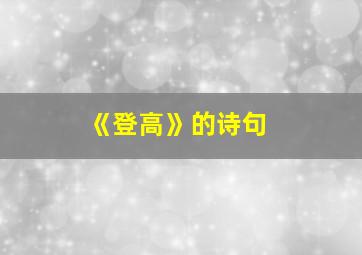 《登高》的诗句